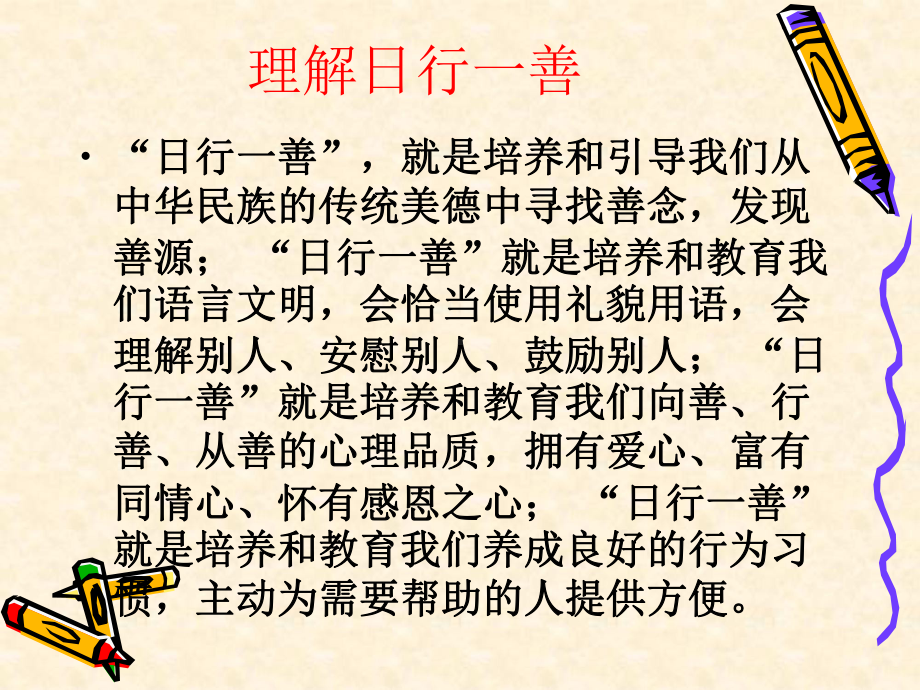 理解日行一善

• “日行一善”，就是培养和引导我们从中华民族的传统美德中寻找善念，发现善源；“日行一善”就是培养和教育我们语言文明，会恰当使用礼貌用语，会理解别人、安慰别人、鼓励别人；“日行一善”就是培养和教育我们向善、行善、从善的心理品质，拥有爱心、富有同情心、怀有感恩之心；“日行一善”就是培养和教育我们养成良好的行为习惯，主动为需要帮助的人提供方便。